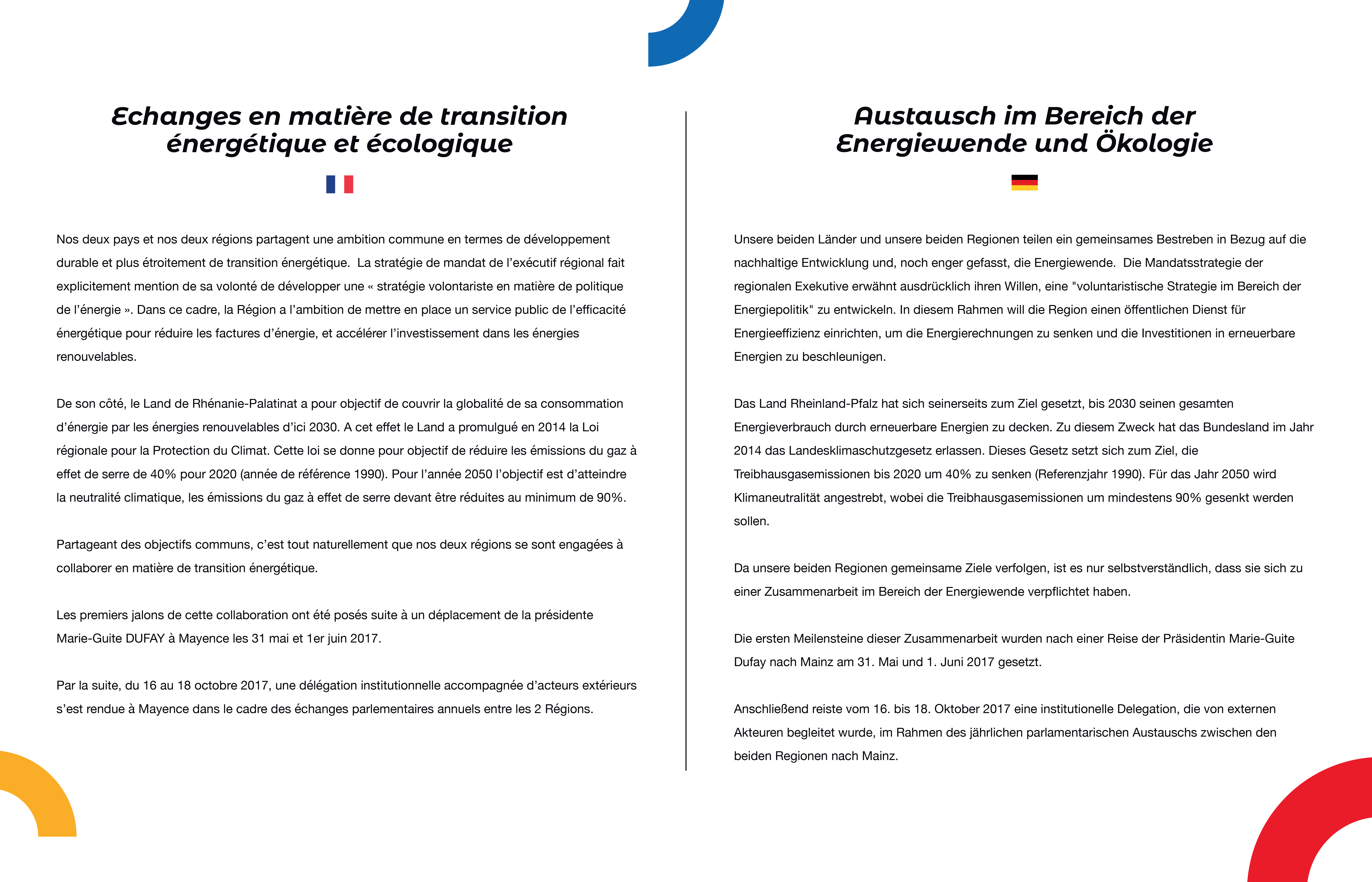 Echanges en matière de transition énergétique et écologique

Nos deux pays et nos deux régions partagent une ambition commune en termes de développement durable et plus étroitement de transition énergétique. La stratégie de mandat de l'exécutif régional fait explicitement mention de sa volonté de développer une « stratégie volontariste en matière de politique de l'énergie ». Dans ce cadre, la Région a l'ambition de mettre en place un service public de l'efficacité énergétique pour réduire les factures d'énergie, et accélérer l'investissement dans les énergies renouvelables.

De son côté, le Land de Rhénanie-Palatinat a pour objectif de couvrir la globalité de sa consommation d'énergie par les énergies renouvelables d'ici 2030. A cet effet le Land a promulgué en 2014 la Loi régionale pour la Protection du Climat. Cette loi se donne pour objectif de réduire les émissions du gaz à effet de serre de 40% pour 2020 (année de référence 1990). Pour l'année 2050 l'objectif est d'atteindre la neutralité climatique, les émissions du gaz à effet de serre devant être réduites au minimum de 90%.

Partageant des objectifs communs, c'est tout naturellement que nos deux régions se sont engagées à collaborer en matière de transition énergétique.

Les premiers jalons de cette collaboration ont été posés suite à un déplacement de la présidente Marie-Guite DUFAY à Mayence les 31 mai et 1er juin 2017.

Par la suite, du 16 au 18 octobre 2017, une délégation institutionnelle accompagnée d'acteurs extérieurs s'est rendue à Mayence dans le cadre des échanges parlementaires annuels entre les 2 Régions.

Austausch im Bereich der Energiewende und Ökologie

Unsere beiden Länder und unsere beiden Regionen teilen ein gemeinsames Bestreben in Bezug auf die nachhaltige Entwicklung und, noch enger gefasst, die Energiewende. Die Mandatsstrategie der regionalen Exekutive erwähnt ausdrücklich ihren Willen, eine "voluntaristische Strategie im Bereich der Energiepolitik" zu entwickeln. In diesem Rahmen will die Region einen öffentlichen Dienst für Energieeffizienz einrichten, um die Energierechnungen zu senken und die Investitionen in erneuerbare Energien zu beschleunigen.

Das Land Rheinland-Pfalz hat sich seinerseits zum Ziel gesetzt, bis 2030 seinen gesamten Energieverbrauch durch erneuerbare Energien zu decken. Zu diesem Zweck hat das Bundesland im Jahr 2014 das Landesklimaschutzgesetz erlassen. Dieses Gesetz setzt sich zum Ziel, die Treibhausgasemissionen bis 2020 um 40% zu senken (Referenzjahr 1990). Für das Jahr 2050 wird Klimaneutralität angestrebt, wobei die Treibhausgasemissionen um mindestens 90% gesenkt werden sollen.

Da unsere beiden Regionen gemeinsame Ziele verfolgen, ist es nur selbstverständlich, dass sie sich zu einer Zusammenarbeit im Bereich der Energiewende verpflichtet haben.

Die ersten Meilensteine dieser Zusammenarbeit wurden nach einer Reise der Präsidentin Marie-Guite Dufay nach Mainz am 31. Mai und 1. Juni 2017 gesetzt.

Anschließend reiste vom 16. bis 18. Oktober 2017 eine institutionelle Delegation, die von externen Akteuren begleitet wurde, im Rahmen des jährlichen parlamentarischen Austauschs zwischen den beiden Regionen nach Mainz.